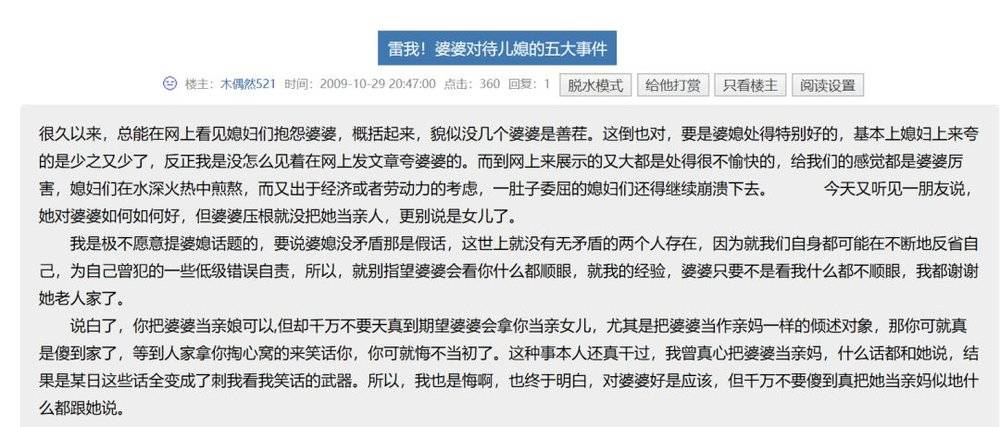 雷我！婆婆对待儿媳的五大事件

楼主：木偶然521 时间：2009-10-29 20:47:00 点击：360 回复：1 脱水模式 给他打赏 只看楼主 阅读设置

很久以来，总能在网上看见媳妇们抱怨婆婆，概括起来，貌似没几个婆婆是善茬。这倒也对，要是婆媳处得特别好的，基本上媳妇上来夸的是少之又少了，反正我是没怎么见着在网上发文章夸婆婆的。而到网上来展示的又大都是处得很不愉快的，给我们的感觉都是婆婆厉害，媳妇们在水深火热中煎熬，而又出于经济或者劳动力的考虑，一肚子委屈的媳妇们还得继续崩溃下去。 今天又听见一朋友说，她对婆婆如何如何好，但婆婆压根就没把她当亲人，更别说是女儿了。

我是极不愿意提婆媳话题的，要说婆媳没矛盾那是假话，这世上就没有无矛盾的两个人存在，因为就我们自身都可能在不断地反省自己，为自己曾犯的一些低级错误自责，所以，就别指望婆婆会看你什么都顺眼，就我的经验，婆婆只要不是看我什么都不顺眼，我都谢谢她老人家了。

说白了，你把婆婆当亲娘可以,但却千万不要天真到期望婆婆会拿你当亲女儿，尤其是把婆婆当作亲妈一样的倾述对象，那你可就真是傻到家了，等到人家拿你掏心窝的来笑话你，你可就悔不当初了。这种事本人还真干过，我曾真心把婆婆当亲妈，什么话都和她说，结果是某日这些话全变成了刺我看我笑话的武器。所以，我也是悔啊，也终于明白，对婆婆好是应该，但千万不要傻到真把她当亲妈似地什么都跟她说。